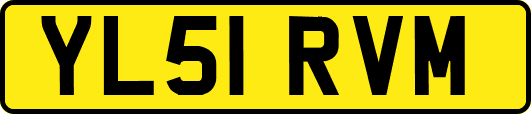 YL51 RVM